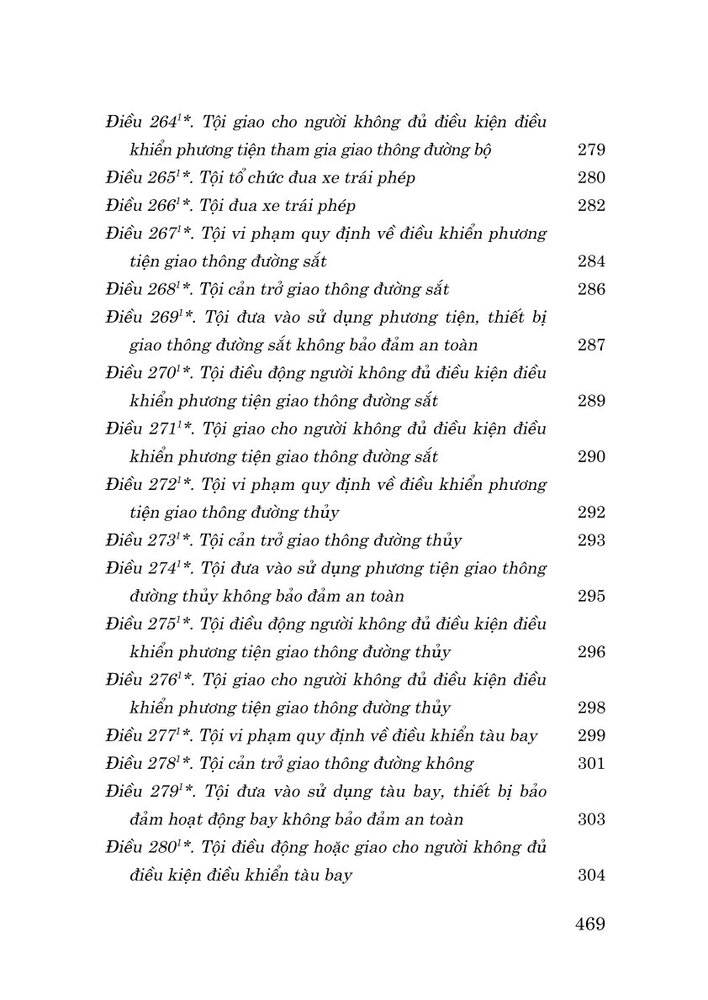 Điều 264$^{1}$*. Tội giao cho người không đủ điều kiện điều khiển phương tiện tham gia giao thông đường bộ 279
Điều 265$^{1}$*. Tội tổ chức đua xe trái phép 280
Điều 266$^{1}$*. Tội đua xe trái phép 282
Điều 267$^{1}$*. Tội vi phạm quy định về điều khiển phương tiện giao thông đường sắt 284
Điều 268$^{1}$*. Tội cản trở giao thông đường sắt 286
Điều 269$^{1}$*. Tội đưa vào sử dụng phương tiện, thiết bị giao thông đường sắt không bảo đảm an toàn 287
Điều 270$^{1}$*. Tội điều động người không đủ điều kiện điều khiển phương tiện giao thông đường sắt 289
Điều 271$^{1}$*. Tội giao cho người không đủ điều kiện điều khiển phương tiện giao thông đường sắt 290
Điều 272$^{1}$*. Tội vi phạm quy định về điều khiển phương tiện giao thông đường thủy 292
Điều 273$^{1}$*. Tội cản trở giao thông đường thủy 293
Điều 274$^{1}$*. Tội đưa vào sử dụng phương tiện giao thông đường thủy không bảo đảm an toàn 295
Điều 275$^{1}$*. Tội điều động người không đủ điều kiện điều khiển phương tiện giao thông đường thủy 296
Điều 276$^{1}$*. Tội giao cho người không đủ điều kiện điều khiển phương tiện giao thông đường thủy 298
Điều 277$^{1}$*. Tội vi phạm quy định về điều khiển tàu bay 299
Điều 278$^{1}$*. Tội cản trở giao thông đường không 301
Điều 279$^{1}$*. Tội đưa vào sử dụng tàu bay, thiết bị bảo đảm hoạt động bay không bảo đảm an toàn 303
Điều 280$^{1}$*. Tội điều động hoặc giao cho người không đủ điều kiện điều khiển tàu bay 304

469